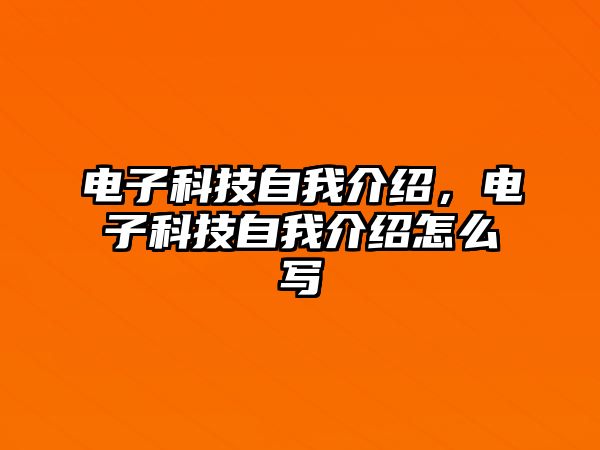 电子科技自我介绍，电子科技自我介绍怎么写